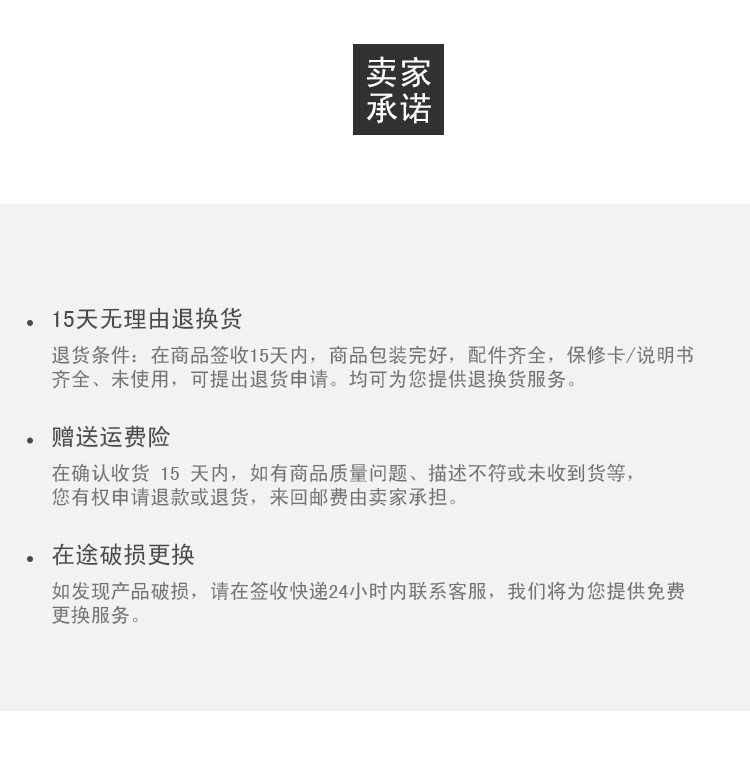 卖家
承诺

• 15天无理由退换货

退货条件：在商品签收15天内，商品包装完好，配件齐全，保修卡/说明书齐全、未使用，可提出退货申请。均可为您提供退换货服务。

• 赠送运费险

在确认收货15天内，如有商品质量问题、描述不符或未收到货等，您有权申请退款或退货，来回邮费由卖家承担。

• 在途破损更换

如发现产品破损，请在签收快递24小时内联系客服，我们将为您提供免费更换服务。